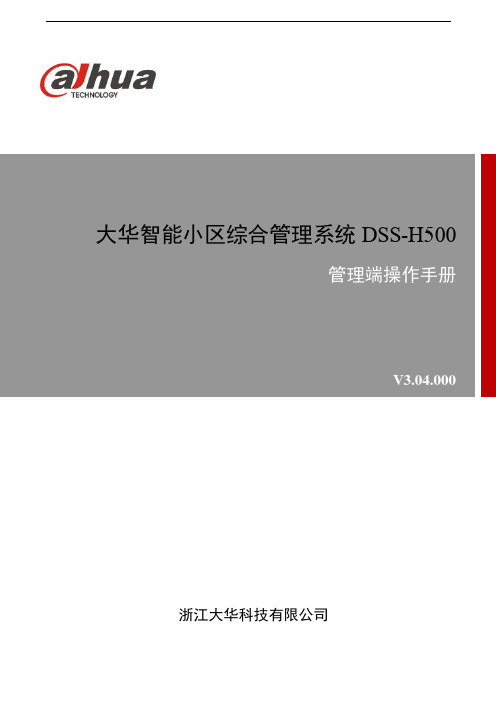 alhua
TECHNOLOGY

大华智能小区综合管理系统 DSS-H500

管理端操作手册

V3.04.000

浙江大华科技有限公司